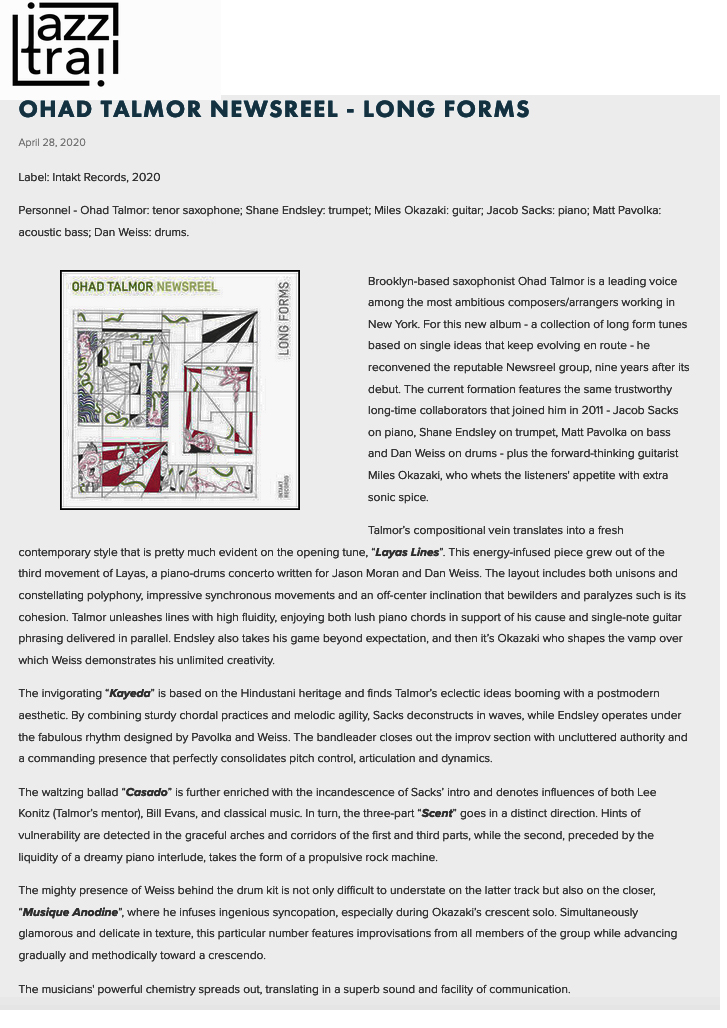 jazz trail

OHAD TALMOR NEWSREEL - LONG FORMS

April 28, 2020

Label: Intakt Records, 2020

Personnel - Ohad Talmor: tenor saxophone; Shane Endsley: trumpet; Miles Okazaki: guitar; Jacob Sacks: piano; Matt Pavolka: acoustic bass; Dan Weiss: drums.

OHAD TALMOR NEWSREEL

LONG FORMS

INTAKT RECORDS

Brooklyn-based saxophonist Ohad Talmor is a leading voice among the most ambitious composers/arrangers working in New York. For this new album - a collection of long form tunes based on single ideas that keep evolving en route - he reconvened the reputable Newsreel group, nine years after its debut. The current formation features the same trustworthy long-time collaborators that joined him in 2011 - Jacob Sacks on piano, Shane Endsley on trumpet, Matt Pavolka on bass and Dan Weiss on drums - plus the forward-thinking guitarist Miles Okazaki, who whets the listeners' appetite with extra sonic spice.

Talmor's compositional vein translates into a fresh contemporary style that is pretty much evident on the opening tune, "Layas Lines". This energy-infused piece grew out of the third movement of Layas, a piano-drums concerto written for Jason Moran and Dan Weiss. The layout includes both unisons and constellating polyphony, impressive synchronous movements and an off-center inclination that bewilders and paralyzes such is its cohesion. Talmor unleashes lines with high fluidity, enjoying both lush piano chords in support of his cause and single-note guitar phrasing delivered in parallel. Endsley also takes his game beyond expectation, and then it's Okazaki who shapes the vamp over which Weiss demonstrates his unlimited creativity.

The invigorating "Kayeda" is based on the Hindustani heritage and finds Talmor's eclectic ideas booming with a postmodern aesthetic. By combining sturdy chordal practices and melodic agility, Sacks deconstructs in waves, while Endsley operates under the fabulous rhythm designed by Pavolka and Weiss. The bandleader closes out the improv section with uncluttered authority and a commanding presence that perfectly consolidates pitch control, articulation and dynamics.

The waltzing ballad "Casado" is further enriched with the incandescence of Sacks' intro and denotes influences of both Lee Konitz (Talmor's mentor), Bill Evans, and classical music. In turn, the three-part "Scent" goes in a distinct direction. Hints of vulnerability are detected in the graceful arches and corridors of the first and third parts, while the second, preceded by the liquidity of a dreamy piano interlude, takes the form of a propulsive rock machine.

The mighty presence of Weiss behind the drum kit is not only difficult to understate on the latter track but also on the closer, "Musique Anodine", where he infuses ingenious syncopation, especially during Okazaki's crescent solo. Simultaneously glamorous and delicate in texture, this particular number features improvisations from all members of the group while advancing gradually and methodically toward a crescendo.

The musicians' powerful chemistry spreads out, translating in a superb sound and facility of communication.